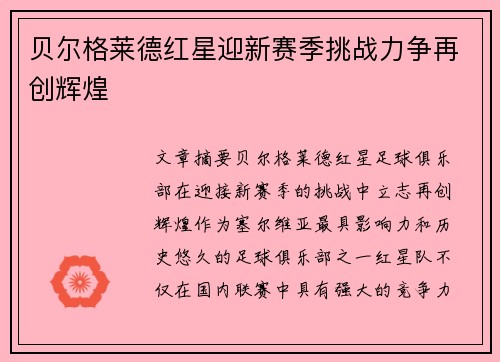 贝尔格莱德红星迎新赛季挑战力争再创辉煌

文章摘要贝尔格莱德红星足球俱乐部在迎接新赛季的挑战中立志再创辉煌作为塞尔维亚最具影响力和历史悠久的足球俱乐部之一红星队不仅在国内联赛中具有强大的竞争力